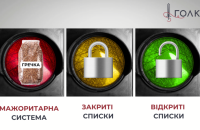 ГОЛК

ГРЕЧКА

МАЖОРИТАРНА СИСТЕМА

ЗАКРИТІ СПИСКИ

ВІДКРИТІ СПИСКИ